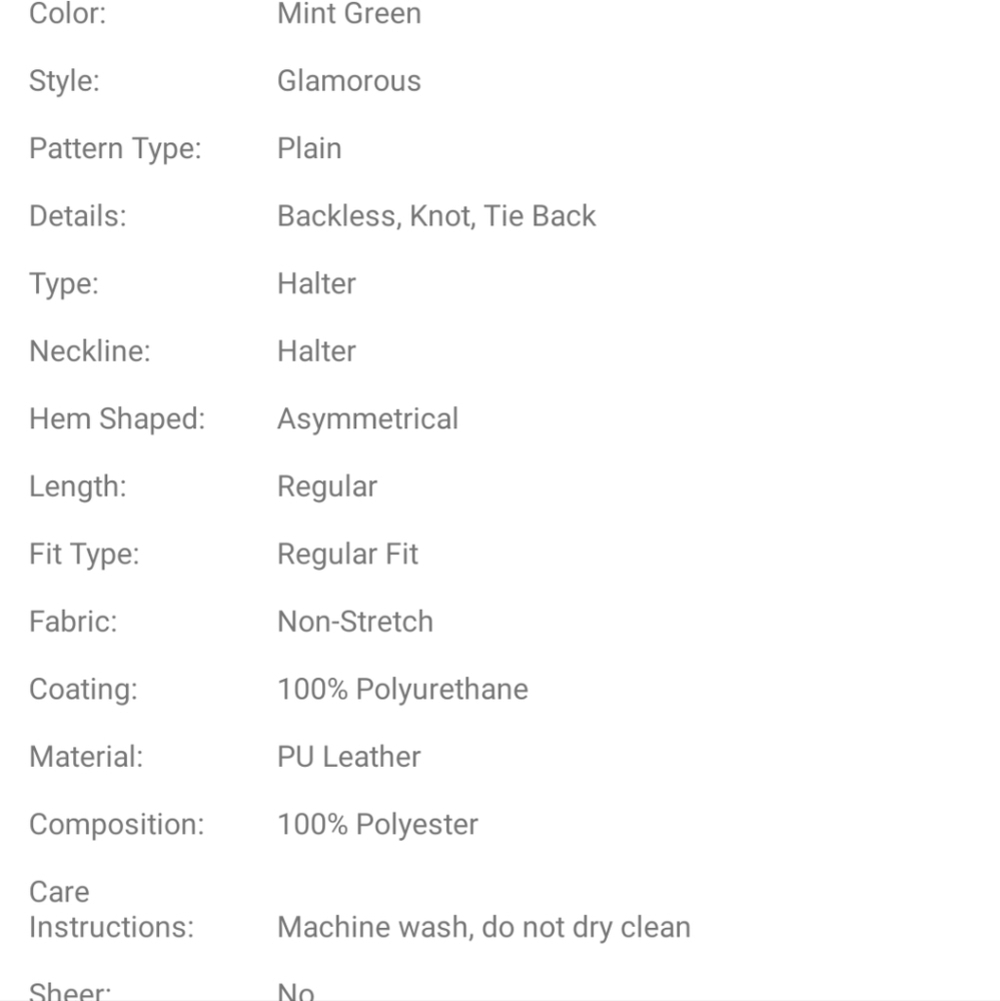 | | |
|---|---|
| Color: | Mint Green |
| Style: | Glamorous |
| Pattern Type: | Plain |
| Details: | Backless, Knot, Tie Back |
| Type: | Halter |
| Neckline: | Halter |
| Hem Shaped: | Asymmetrical |
| Length: | Regular |
| Fit Type: | Regular Fit |
| Fabric: | Non-Stretch |
| Coating: | 100% Polyurethane |
| Material: | PU Leather |
| Composition: | 100% Polyester |
| Care Instructions: | Machine wash, do not dry clean |
| Sheer: | No |